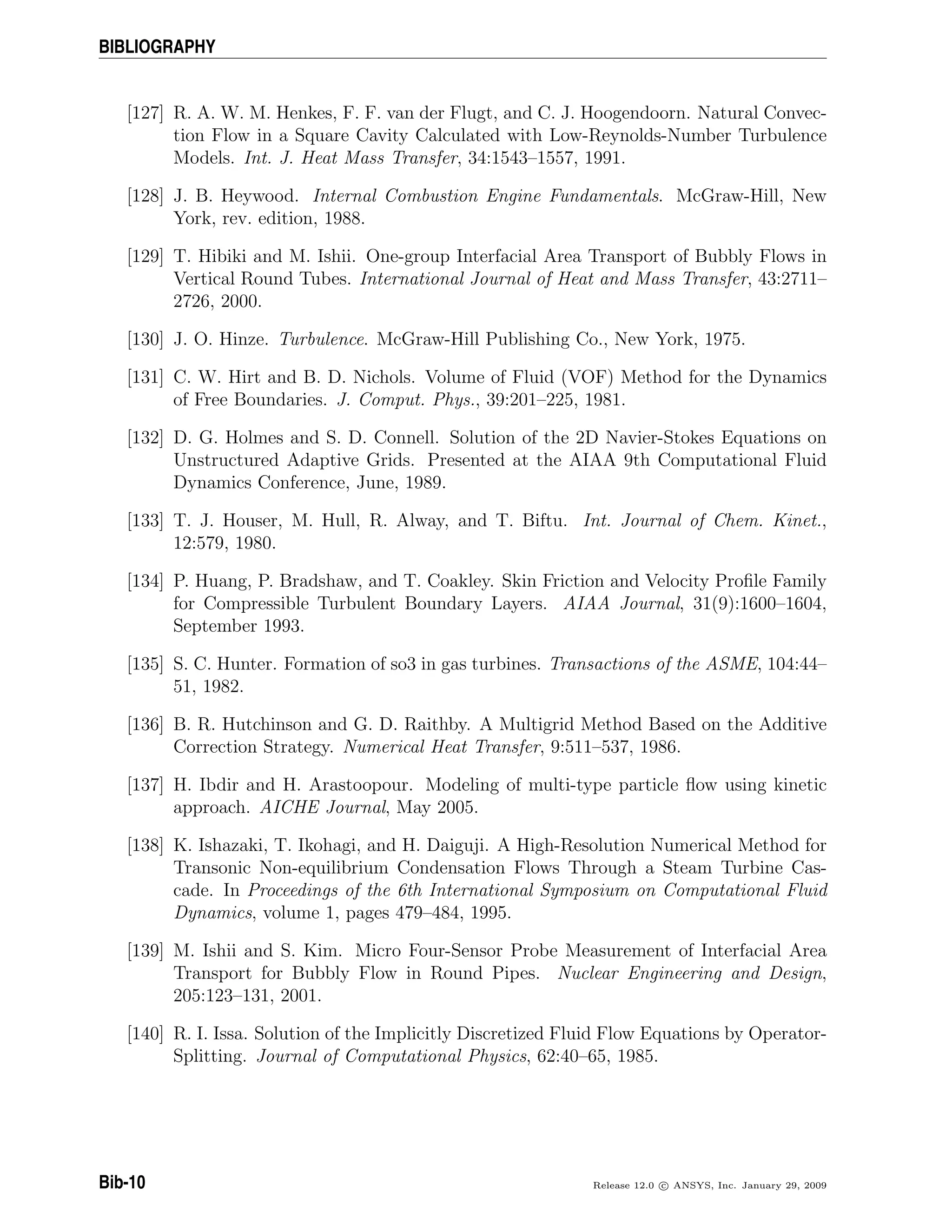 BIBLIOGRAPHY

[127] R. A. W. M. Henkes, F. F. van der Flugt, and C. J. Hoogendoorn. Natural Convection Flow in a Square Cavity Calculated with Low-Reynolds-Number Turbulence Models. Int. J. Heat Mass Transfer, 34:1543–1557, 1991.

[128] J. B. Heywood. Internal Combustion Engine Fundamentals. McGraw-Hill, New York, rev. edition, 1988.

[129] T. Hibiki and M. Ishii. One-group Interfacial Area Transport of Bubbly Flows in Vertical Round Tubes. International Journal of Heat and Mass Transfer, 43:2711–2726, 2000.

[130] J. O. Hinze. Turbulence. McGraw-Hill Publishing Co., New York, 1975.

[131] C. W. Hirt and B. D. Nichols. Volume of Fluid (VOF) Method for the Dynamics of Free Boundaries. J. Comput. Phys., 39:201–225, 1981.

[132] D. G. Holmes and S. D. Connell. Solution of the 2D Navier-Stokes Equations on Unstructured Adaptive Grids. Presented at the AIAA 9th Computational Fluid Dynamics Conference, June, 1989.

[133] T. J. Houser, M. Hull, R. Alway, and T. Biftu. Int. Journal of Chem. Kinet., 12:579, 1980.

[134] P. Huang, P. Bradshaw, and T. Coakley. Skin Friction and Velocity Profile Family for Compressible Turbulent Boundary Layers. AIAA Journal, 31(9):1600–1604, September 1993.

[135] S. C. Hunter. Formation of so3 in gas turbines. Transactions of the ASME, 104:44–51, 1982.

[136] B. R. Hutchinson and G. D. Raithby. A Multigrid Method Based on the Additive Correction Strategy. Numerical Heat Transfer, 9:511–537, 1986.

[137] H. Ibdir and H. Arastoopour. Modeling of multi-type particle flow using kinetic approach. AICHE Journal, May 2005.

[138] K. Ishazaki, T. Ikohagi, and H. Daiguji. A High-Resolution Numerical Method for Transonic Non-equilibrium Condensation Flows Through a Steam Turbine Cascade. In Proceedings of the 6th International Symposium on Computational Fluid Dynamics, volume 1, pages 479–484, 1995.

[139] M. Ishii and S. Kim. Micro Four-Sensor Probe Measurement of Interfacial Area Transport for Bubbly Flow in Round Pipes. Nuclear Engineering and Design, 205:123–131, 2001.

[140] R. I. Issa. Solution of the Implicitly Discretized Fluid Flow Equations by Operator-Splitting. Journal of Computational Physics, 62:40–65, 1985.

Bib-10

Release 12.0 © ANSYS, Inc. January 29, 2009